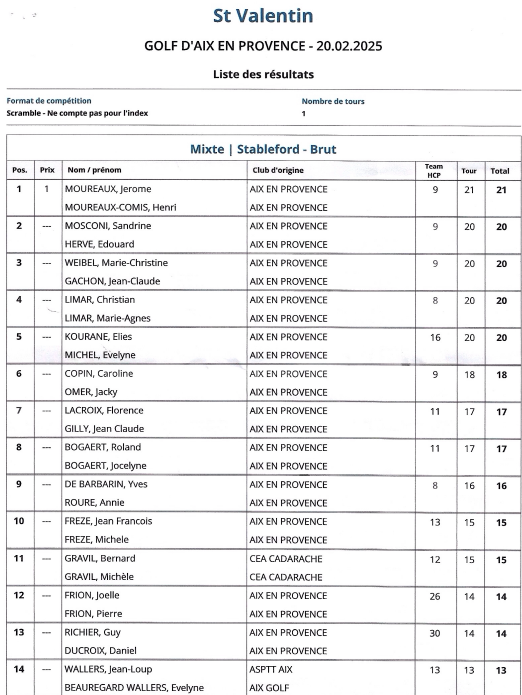 St Valentin

GOLF D'AIX EN PROVENCE - 20.02.2025

Liste des résultats

Format de compétition
Scramble - Ne compte pas pour l'index

Nombre de tours
1

Mixte | Stableford - Brut

| Pos. | Prix | Nom / prénom | Club d'origine | Team HCP | Tour | Total |
|---|---|---|---|---|---|---|
| 1 | 1 | MOUREAUX, Jerome | AIX EN PROVENCE | 9 | 21 | 21 |
| | | MOUREAUX-COMIS, Henri | AIX EN PROVENCE | | | |
| 2 | --- | MOSCONI, Sandrine | AIX EN PROVENCE | 9 | 20 | 20 |
| | | HERVE, Edouard | AIX EN PROVENCE | | | |
| 3 | --- | WEIBEL, Marie-Christine | AIX EN PROVENCE | 9 | 20 | 20 |
| | | GACHON, Jean-Claude | AIX EN PROVENCE | | | |
| 4 | --- | LIMAR, Christian | AIX EN PROVENCE | 8 | 20 | 20 |
| | | LIMAR, Marie-Agnes | AIX EN PROVENCE | | | |
| 5 | --- | KOURANE, Elies | AIX EN PROVENCE | 16 | 20 | 20 |
| | | MICHEL, Evelyne | AIX EN PROVENCE | | | |
| 6 | --- | COPIN, Caroline | AIX EN PROVENCE | 9 | 18 | 18 |
| | | OMER, Jacky | AIX EN PROVENCE | | | |
| 7 | --- | LACROIX, Florence | AIX EN PROVENCE | 11 | 17 | 17 |
| | | GILLY, Jean Claude | AIX EN PROVENCE | | | |
| 8 | --- | BOGAERT, Roland | AIX EN PROVENCE | 11 | 17 | 17 |
| | | BOGAERT, Jocelyne | AIX EN PROVENCE | | | |
| 9 | --- | DE BARBARIN, Yves | AIX EN PROVENCE | 8 | 16 | 16 |
| | | ROURE, Annie | AIX EN PROVENCE | | | |
| 10 | --- | FREZE, Jean Francois | AIX EN PROVENCE | 13 | 15 | 15 |
| | | FREZE, Michele | AIX EN PROVENCE | | | |
| 11 | --- | GRAVIL, Bernard | CEA CADARACHE | 12 | 15 | 15 |
| | | GRAVIL, Michèle | CEA CADARACHE | | | |
| 12 | --- | FRION, Joelle | AIX EN PROVENCE | 26 | 14 | 14 |
| | | FRION, Pierre | AIX EN PROVENCE | | | |
| 13 | --- | RICHIER, Guy | AIX EN PROVENCE | 30 | 14 | 14 |
| | | DUCROIX, Daniel | AIX EN PROVENCE | | | |
| 14 | --- | WALLERS, Jean-Loup | ASPTT AIX | 13 | 13 | 13 |
| | | BEAUREGARD WALLERS, Evelyne | AIX GOLF | | | |